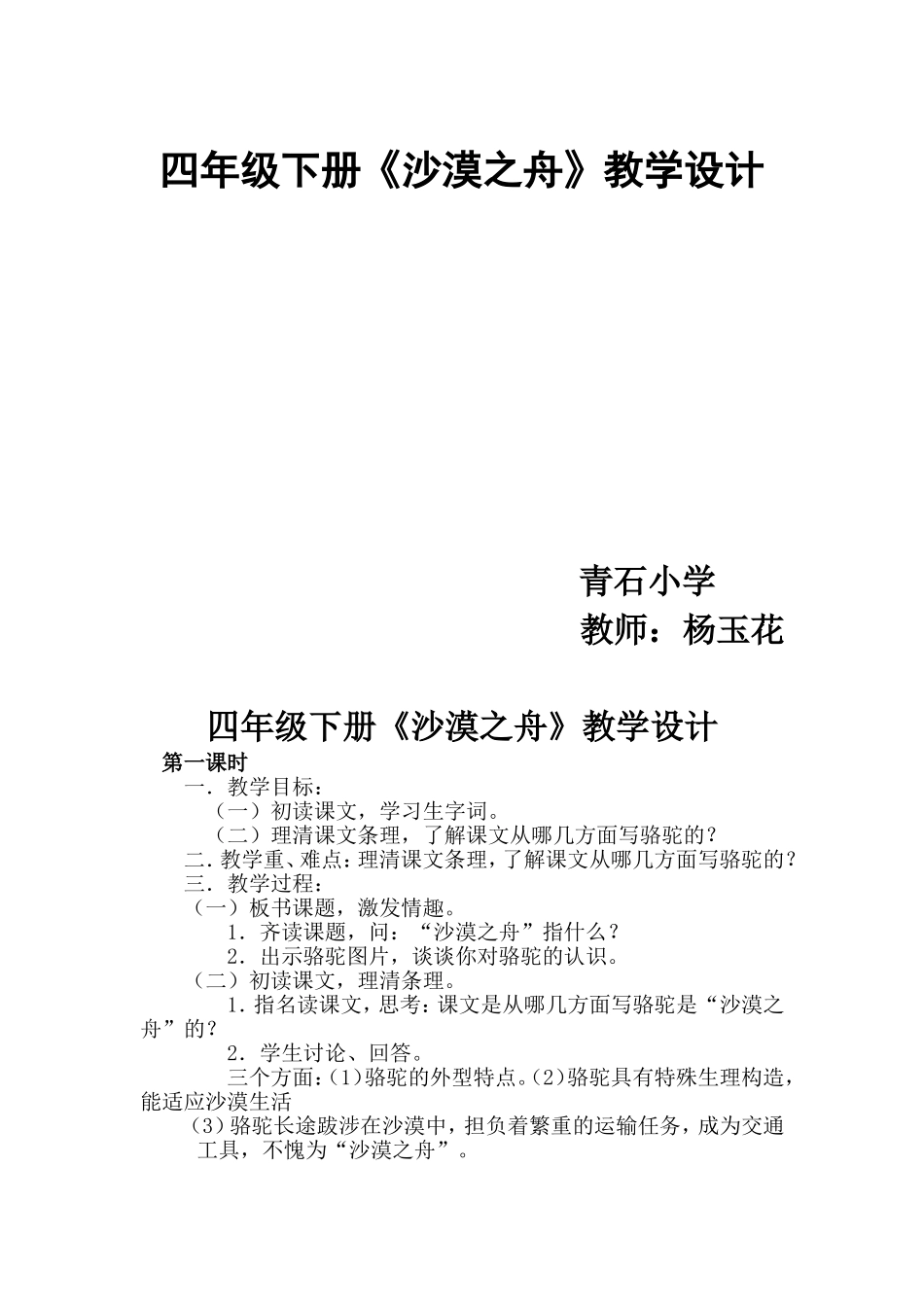 四年级下册《沙漠之舟》教学设计

青石小学
教师：杨玉花

四年级下册《沙漠之舟》教学设计

第一课时

一．教学目标：

（一）初读课文，学习生字词。

（二）理清课文条理，了解课文从哪几方面写骆驼的？

二．教学重、难点：理清课文条理，了解课文从哪几方面写骆驼的？

三．教学过程：

（一）板书课题，激发情趣。

1．齐读课题，问：“沙漠之舟”指什么？

2．出示骆驼图片，谈谈你对骆驼的认识。

（二）初读课文，理清条理。

1．指名读课文，思考：课文是从哪几方面写骆驼是“沙漠之舟”的？

2．学生讨论、回答。

三个方面：(1)骆驼的外型特点。(2)骆驼具有特殊生理构造，能适应沙漠生活

(3)骆驼长途跋涉在沙漠中，担负着繁重的运输任务，成为交通工具，不愧为“沙漠之舟”。